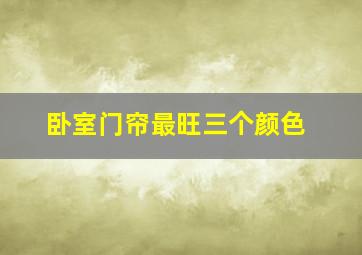 卧室门帘最旺三个颜色